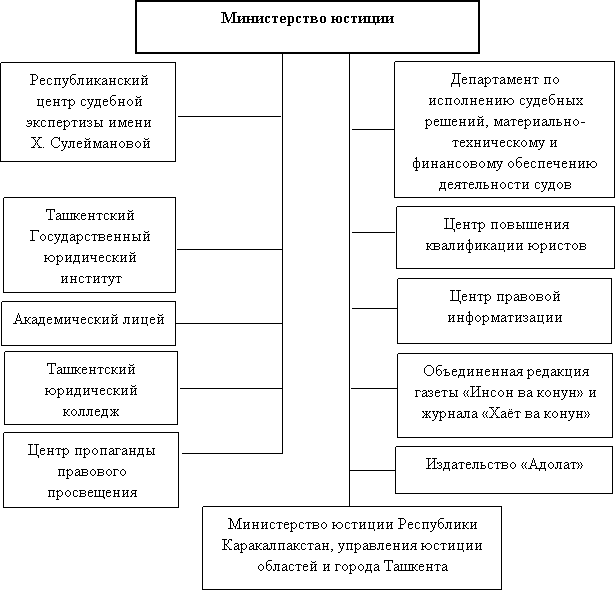 Министерство юстиции

Республиканский центр судебной экспертизы имени Х. Сулеймановой

Ташкентский Государственный юридический институт

Академический лицей

Ташкентский юридический колледж

Центр пропаганды правового просвещения

Департамент по исполнению судебных решений, материально-техническому и финансовому обеспечению деятельности судов

Центр повышения квалификации юристов

Центр правовой информатизации

Объединенная редакция газеты «Инсон ва конун» и журнала «Хаёт ва конун»

Издательство «Адолат»

Министерство юстиции Республики Каракалпакстан, управления юстиции областей и города Ташкента